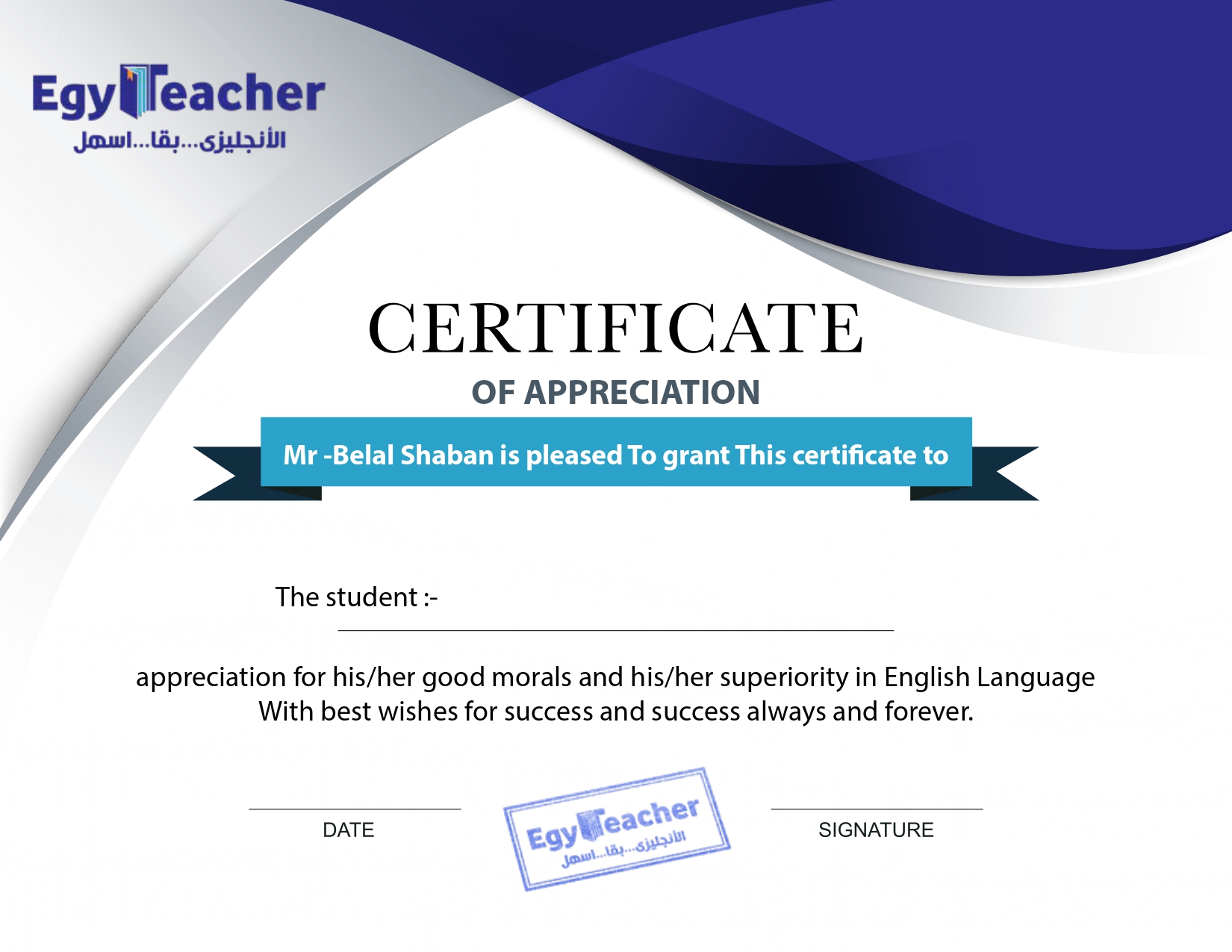 EgyTeacher
الأنجليزى...بقا...اسهل

CERTIFICATE
OF APPRECIATION

Mr -Belal Shaban is pleased To grant This certificate to

The student :-

appreciation for his/her good morals and his/her superiority in English Language
With best wishes for success and success always and forever.

DATE

EgyTeacher
الأنجليزى...بقا...اسهل

SIGNATURE